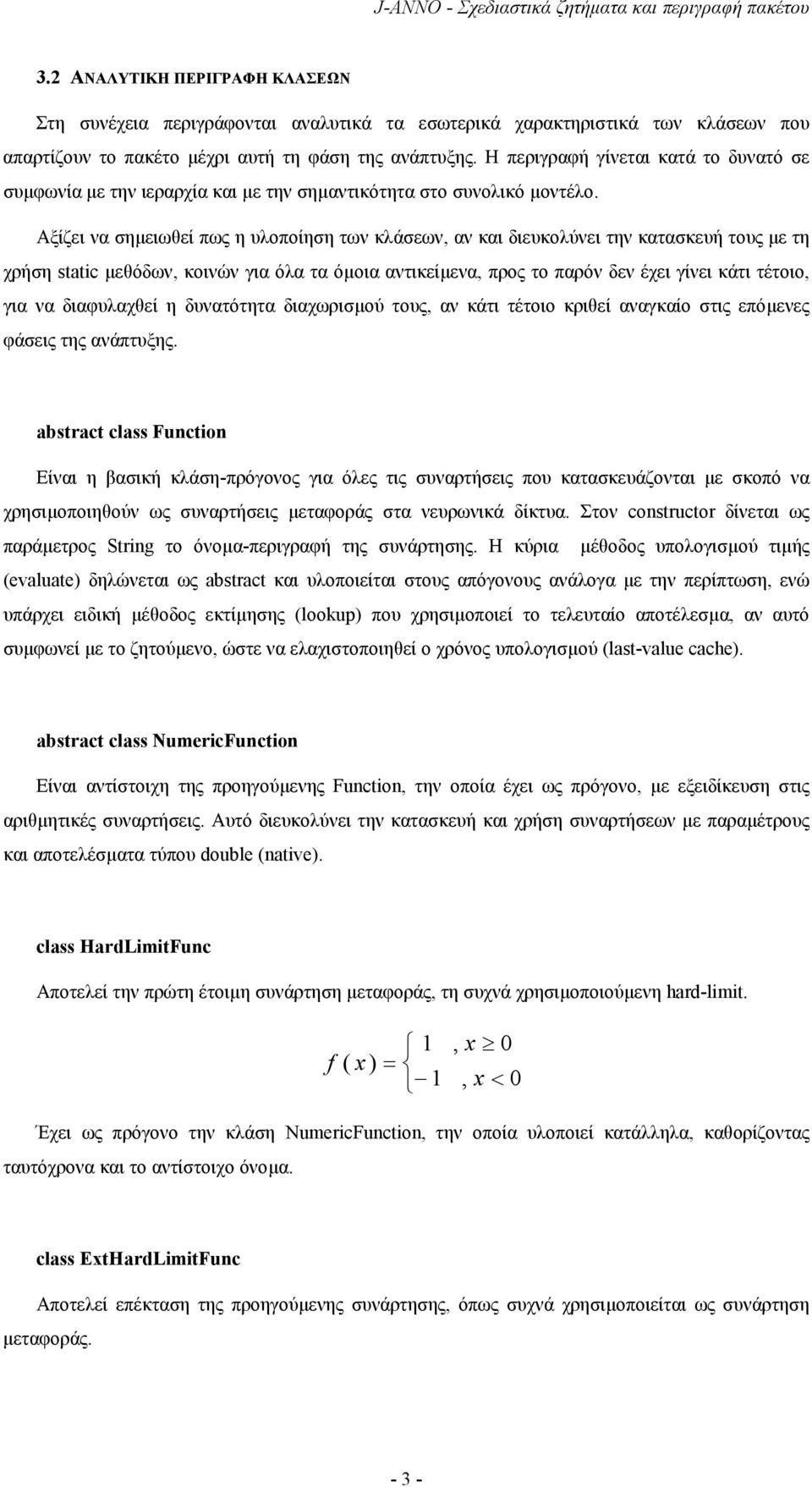 J-ANNO - Σχεδιαστικά ζητήματα και περιγραφή πακέτου

3.2 ΑΝΑΛΥΤΙΚΗ ΠΕΡΙΓΡΑΦΗ ΚΛΑΣΕΩΝ

Στη συνέχεια περιγράφονται αναλυτικά τα εσωτερικά χαρακτηριστικά των κλάσεων που απαρτίζουν το πακέτο μέχρι αυτή τη φάση της ανάπτυξης. Η περιγραφή γίνεται κατά το δυνατό σε συμφωνία με την ιεραρχία και με την σημαντικότητα στο συνολικό μοντέλο.

Αξίζει να σημειωθεί πως η υλοποίηση των κλάσεων, αν και διευκολύνει την κατασκευή τους με τη χρήση static μεθόδων, κοινών για όλα τα όμοια αντικείμενα, προς το παρόν δεν έχει γίνει κάτι τέτοιο, για να διαφυλαχθεί η δυνατότητα διαχωρισμού τους, αν κάτι τέτοιο κριθεί αναγκαίο στις επόμενες φάσεις της ανάπτυξης.

abstract class Function

Είναι η βασική κλάση-πρόγονος για όλες τις συναρτήσεις που κατασκευάζονται με σκοπό να χρησιμοποιηθούν ως συναρτήσεις μεταφοράς στα νευρωνικά δίκτυα. Στον constructor δίνεται ως παράμετρος String το όνομα-περιγραφή της συνάρτησης. Η κύρια μέθοδος υπολογισμού τιμής (evaluate) δηλώνεται ως abstract και υλοποιείται στους απόγονους ανάλογα με την περίπτωση, ενώ υπάρχει ειδική μέθοδος εκτίμησης (lookup) που χρησιμοποιεί το τελευταίο αποτέλεσμα, αν αυτό συμφωνεί με το ζητούμενο, ώστε να ελαχιστοποιηθεί ο χρόνος υπολογισμού (last-value cache).

abstract class NumericFunction

Είναι αντίστοιχη της προηγούμενης Function, την οποία έχει ως πρόγονο, με εξειδίκευση στις αριθμητικές συναρτήσεις. Αυτό διευκολύνει την κατασκευή και χρήση συναρτήσεων με παραμέτρους και αποτελέσματα τύπου double (native).

class HardLimitFunc

Αποτελεί την πρώτη έτοιμη συνάρτηση μεταφοράς, τη συχνά χρησιμοποιούμενη hard-limit.

$f(x) = \begin{cases} 1 & , x \geq 0 \\ -1 & , x < 0 \end{cases}$

Έχει ως πρόγονο την κλάση NumericFunction, την οποία υλοποιεί κατάλληλα, καθορίζοντας ταυτόχρονα και το αντίστοιχο όνομα.

class ExtHardLimitFunc

Αποτελεί επέκταση της προηγούμενης συνάρτησης, όπως συχνά χρησιμοποιείται ως συνάρτηση μεταφοράς.

- 3 -